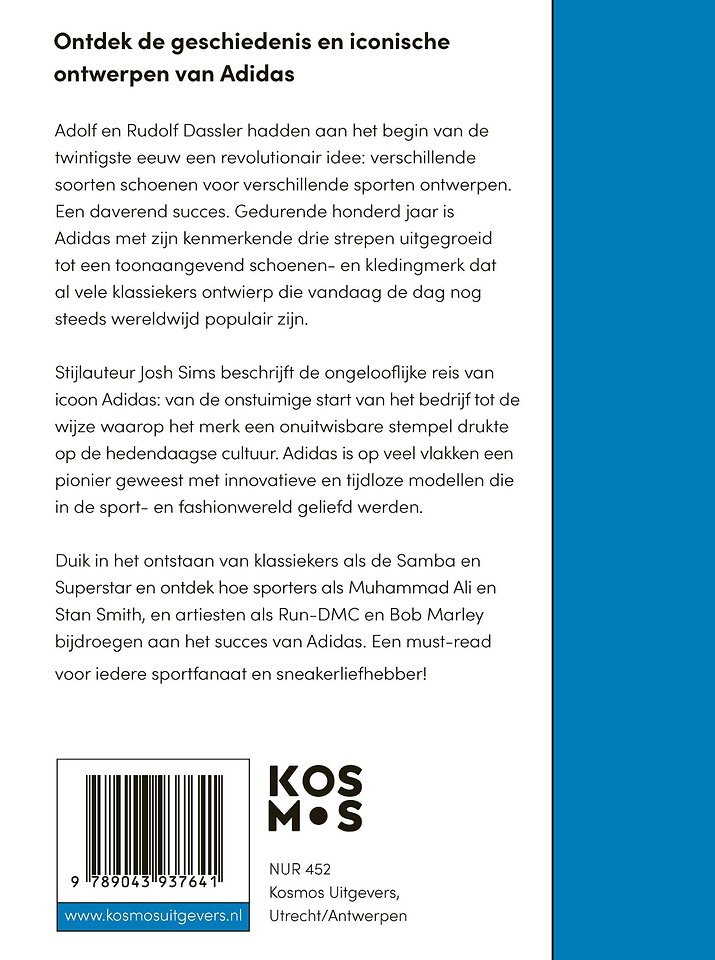 Ontdek de geschiedenis en iconische ontwerpen van Adidas

Adolf en Rudolf Dassler hadden aan het begin van de twintigste eeuw een revolutionair idee: verschillende soorten schoenen voor verschillende sporten ontwerpen. Een daverend succes. Gedurende honderd jaar is Adidas met zijn kenmerkende drie strepen uitgegroeid tot een toonaangevend schoenen- en kledingmerk dat al vele klassiekers ontwierp die vandaag de dag nog steeds wereldwijd populair zijn.

Stijlauteur Josh Sims beschrijft de ongelooflijke reis van icoon Adidas: van de onstuimige start van het bedrijf tot de wijze waarop het merk een onuitwisbare stempel drukte op de hedendaagse cultuur. Adidas is op veel vlakken een pionier geweest met innovatieve en tijdloze modellen die in de sport- en fashionwereld geliefd werden.

Duik in het ontstaan van klassiekers als de Samba en Superstar en ontdek hoe sporters als Muhammad Ali en Stan Smith, en artiesten als Run-DMC en Bob Marley bijdroegen aan het succes van Adidas. Een must-read voor iedere sportfanaat en sneakerliefhebber!

9 789043 937641

www.kosmosuitgevers.nl

KOS
M•S

NUR 452
Kosmos Uitgevers,
Utrecht/Antwerpen